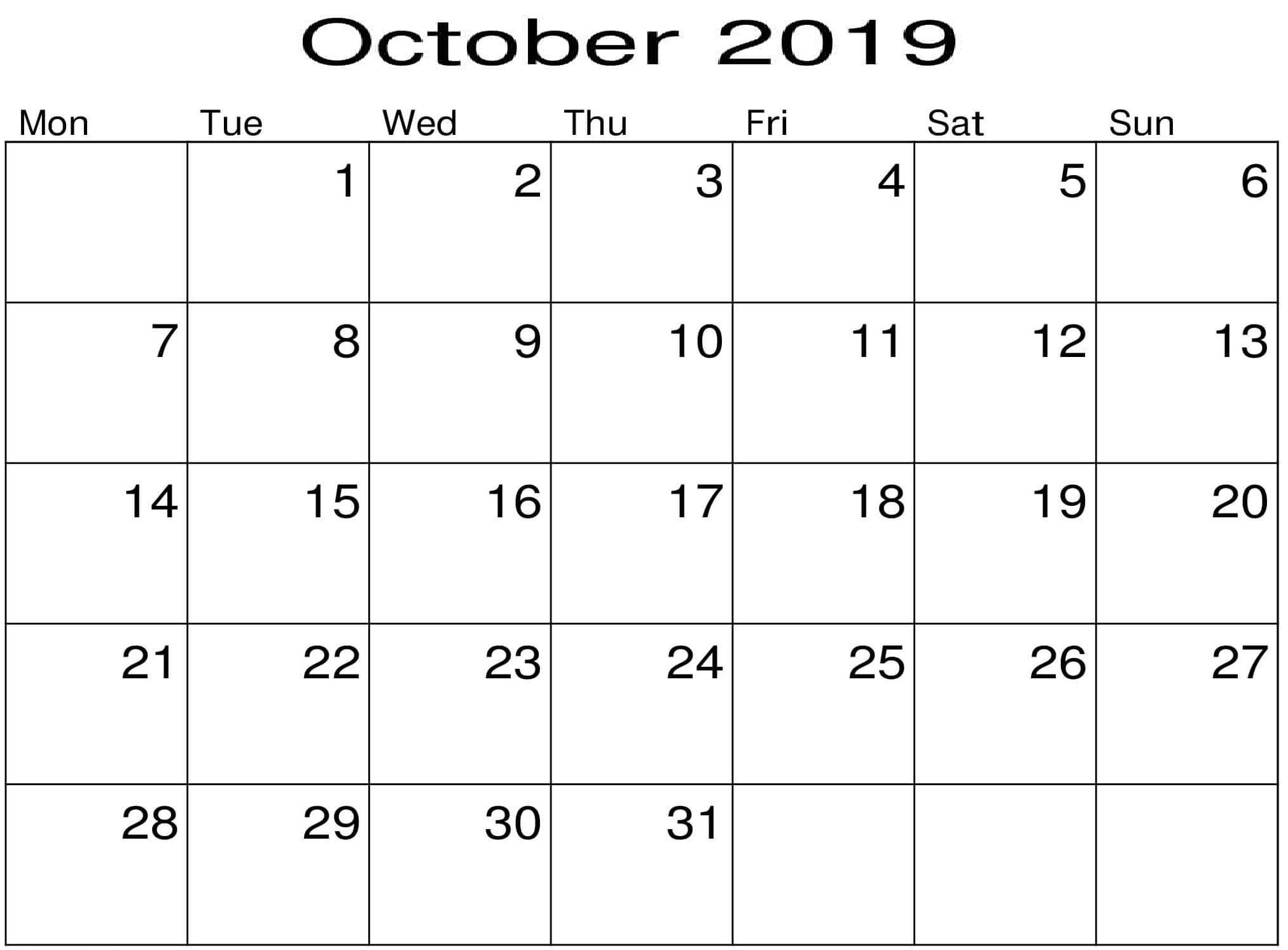 October 2019

| Mon | Tue | Wed | Thu | Fri | Sat | Sun |
|---|---|---|---|---|---|---|
|  | 1 | 2 | 3 | 4 | 5 | 6 |
| 7 | 8 | 9 | 10 | 11 | 12 | 13 |
| 14 | 15 | 16 | 17 | 18 | 19 | 20 |
| 21 | 22 | 23 | 24 | 25 | 26 | 27 |
| 28 | 29 | 30 | 31 |  |  |  |